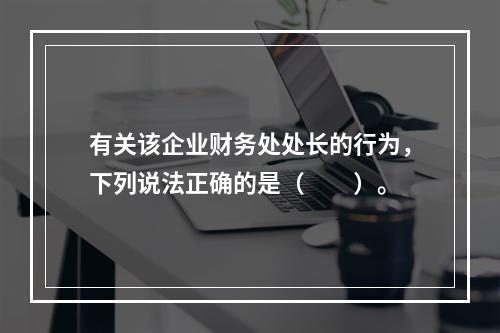 有关该企业财务处处长的行为，下列说法正确的是（　　）。